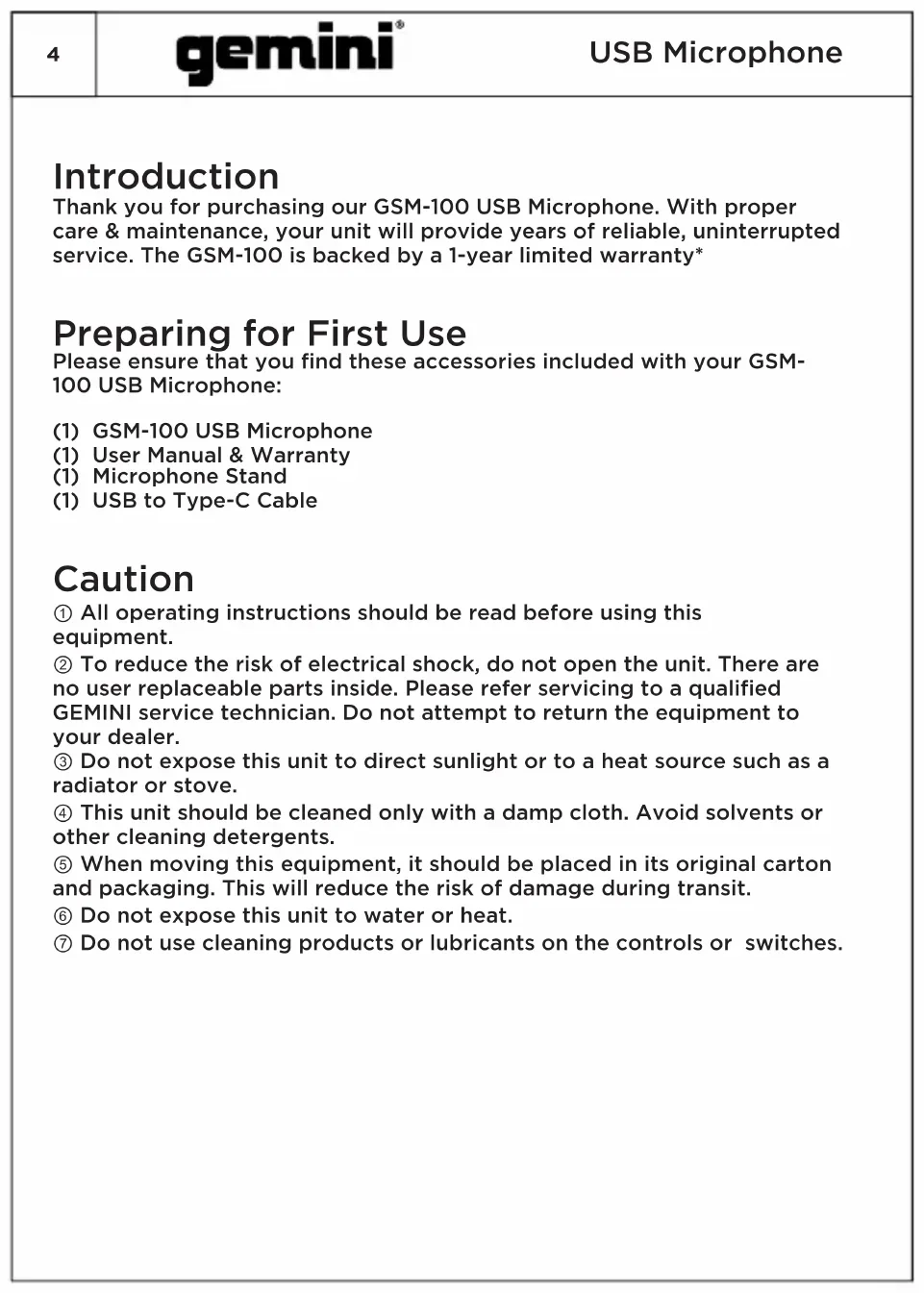 4 gemini® USB Microphone

Introduction
Thank you for purchasing our GSM-100 USB Microphone. With proper care & maintenance, your unit will provide years of reliable, uninterrupted service. The GSM-100 is backed by a 1-year limited warranty*

Preparing for First Use
Please ensure that you find these accessories included with your GSM-100 USB Microphone:

(1) GSM-100 USB Microphone
(1) User Manual & Warranty
(1) Microphone Stand
(1) USB to Type-C Cable

Caution
① All operating instructions should be read before using this equipment.
② To reduce the risk of electrical shock, do not open the unit. There are no user replaceable parts inside. Please refer servicing to a qualified GEMINI service technician. Do not attempt to return the equipment to your dealer.
③ Do not expose this unit to direct sunlight or to a heat source such as a radiator or stove.
④ This unit should be cleaned only with a damp cloth. Avoid solvents or other cleaning detergents.
⑤ When moving this equipment, it should be placed in its original carton and packaging. This will reduce the risk of damage during transit.
⑥ Do not expose this unit to water or heat.
⑦ Do not use cleaning products or lubricants on the controls or switches.